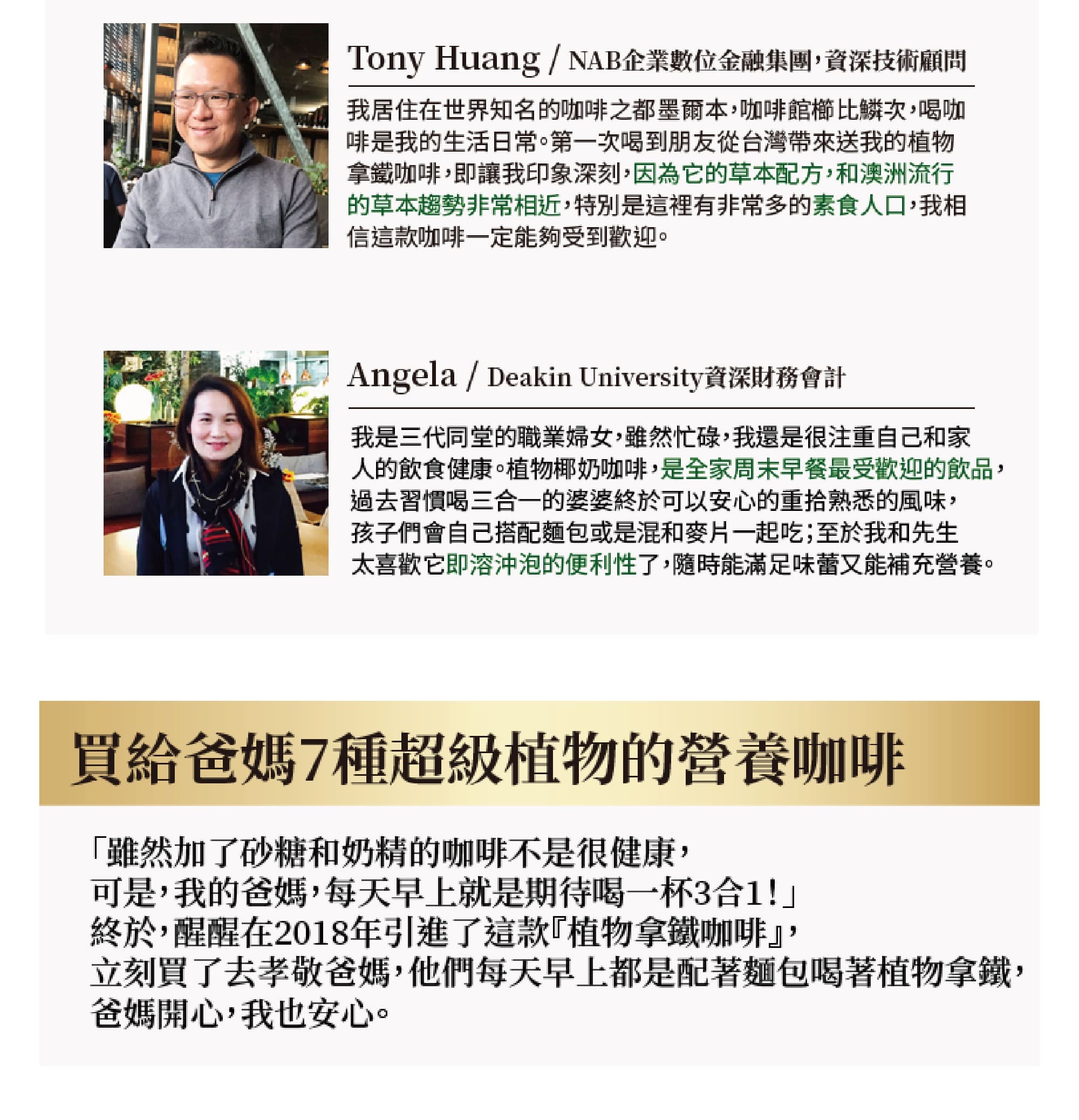 Tony Huang / NAB企業數位金融集團，資深技術顧問

我居住在世界知名的咖啡之都墨爾本，咖啡館櫛比鱗次，喝咖啡是我的生活日常。第一次喝到朋友從台灣帶來送我的植物拿鐵咖啡，即讓我印象深刻，因為它的草本配方，和澳洲流行的草本趨勢非常相近，特別是這裡有非常多的素食人口，我相信這款咖啡一定能夠受到歡迎。

Angela / Deakin University資深財務會計

我是三代同堂的職業婦女，雖然忙碌，我還是很注重自己和家人的飲食健康。植物椰奶咖啡，是全家周末早餐最受歡迎的飲品，過去習慣喝三合一的婆婆終於可以安心的重拾熟悉的風味，孩子們會自己搭配麵包或是混和麥片一起吃；至於我和先生太喜歡它即溶沖泡的便利性了，隨時能滿足味蕾又能補充營養。

買給爸媽7種超級植物的營養咖啡

「雖然加了砂糖和奶精的咖啡不是很健康，
可是，我的爸媽，每天早上就是期待喝一杯3合1！」
終於，醒醒在2018年引進了這款『植物拿鐵咖啡』，
立刻買了去孝敬爸媽，他們每天早上都是配著麵包喝著植物拿鐵，
爸媽開心，我也安心。